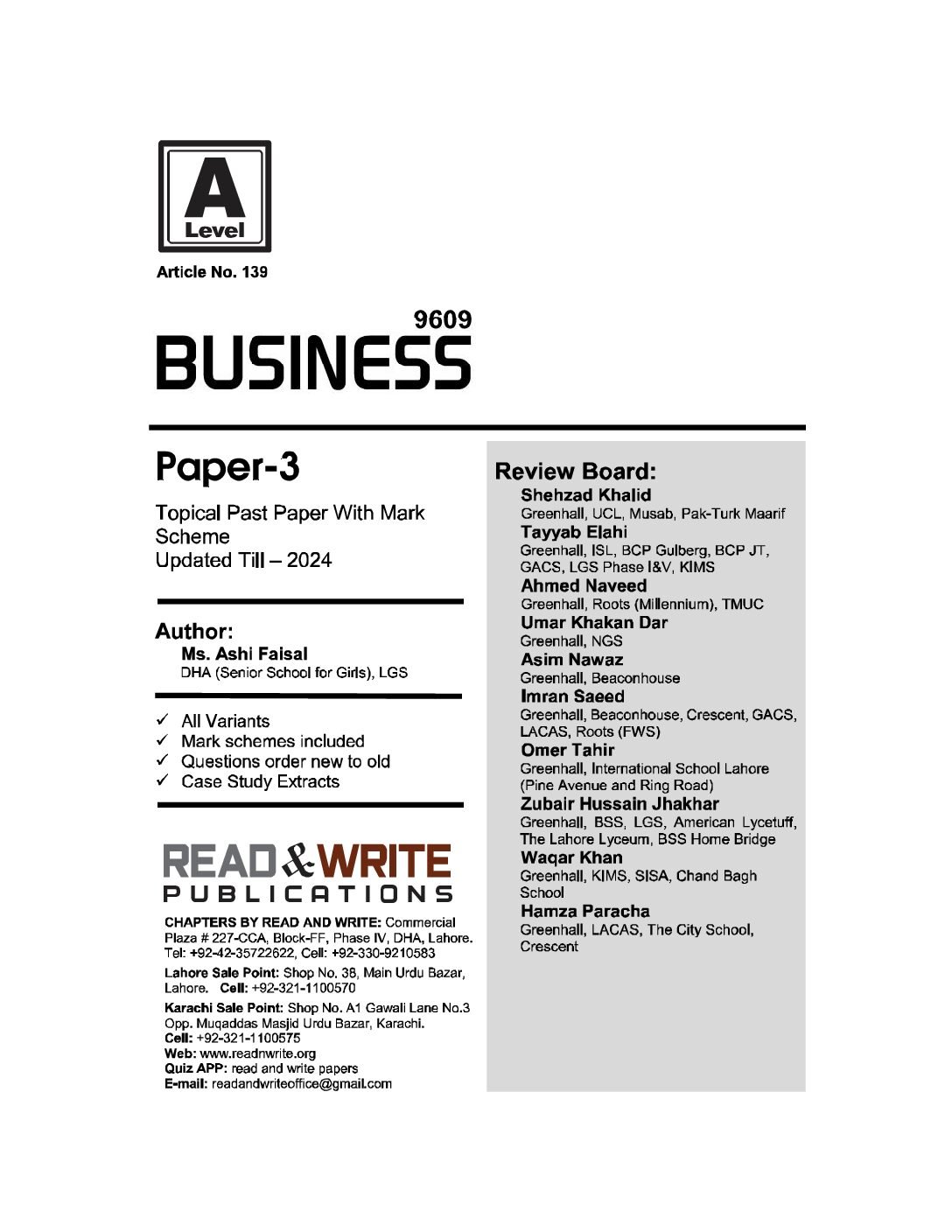 A
Level

Article No. 139

9609
BUSINESS

Paper-3

Topical Past Paper With Mark Scheme
Updated Till – 2024

Author:
Ms. Ashi Faisal
DHA (Senior School for Girls), LGS

✓ All Variants
✓ Mark schemes included
✓ Questions order new to old
✓ Case Study Extracts

READ & WRITE
PUBLICATIONS

CHAPTERS BY READ AND WRITE: Commercial Plaza # 227-CCA, Block-FF, Phase IV, DHA, Lahore. Tel: +92-42-35722622, Cell: +92-330-9210583

Lahore Sale Point: Shop No. 38, Main Urdu Bazar, Lahore. Cell: +92-321-1100570

Karachi Sale Point: Shop No. A1 Gawali Lane No.3 Opp. Muqaddas Masjid Urdu Bazar, Karachi.
Cell: +92-321-1100575
Web: www.readnwrite.org
Quiz APP: read and write papers
E-mail: readandwriteoffice@gmail.com

Review Board:
Shehzad Khalid
Greenhall, UCL, Musab, Pak-Turk Maarif
Tayyab Elahi
Greenhall, ISL, BCP Gulberg, BCP JT, GACS, LGS Phase I&V, KIMS
Ahmed Naveed
Greenhall, Roots (Millennium), TMUC
Umar Khakan Dar
Greenhall, NGS
Asim Nawaz
Greenhall, Beaconhouse
Imran Saeed
Greenhall, Beaconhouse, Crescent, GACS, LACAS, Roots (FWS)
Omer Tahir
Greenhall, International School Lahore (Pine Avenue and Ring Road)
Zubair Hussain Jhakhar
Greenhall, BSS, LGS, American Lycetuff, The Lahore Lyceum, BSS Home Bridge
Waqar Khan
Greenhall, KIMS, SISA, Chand Bagh School
Hamza Paracha
Greenhall, LACAS, The City School, Crescent